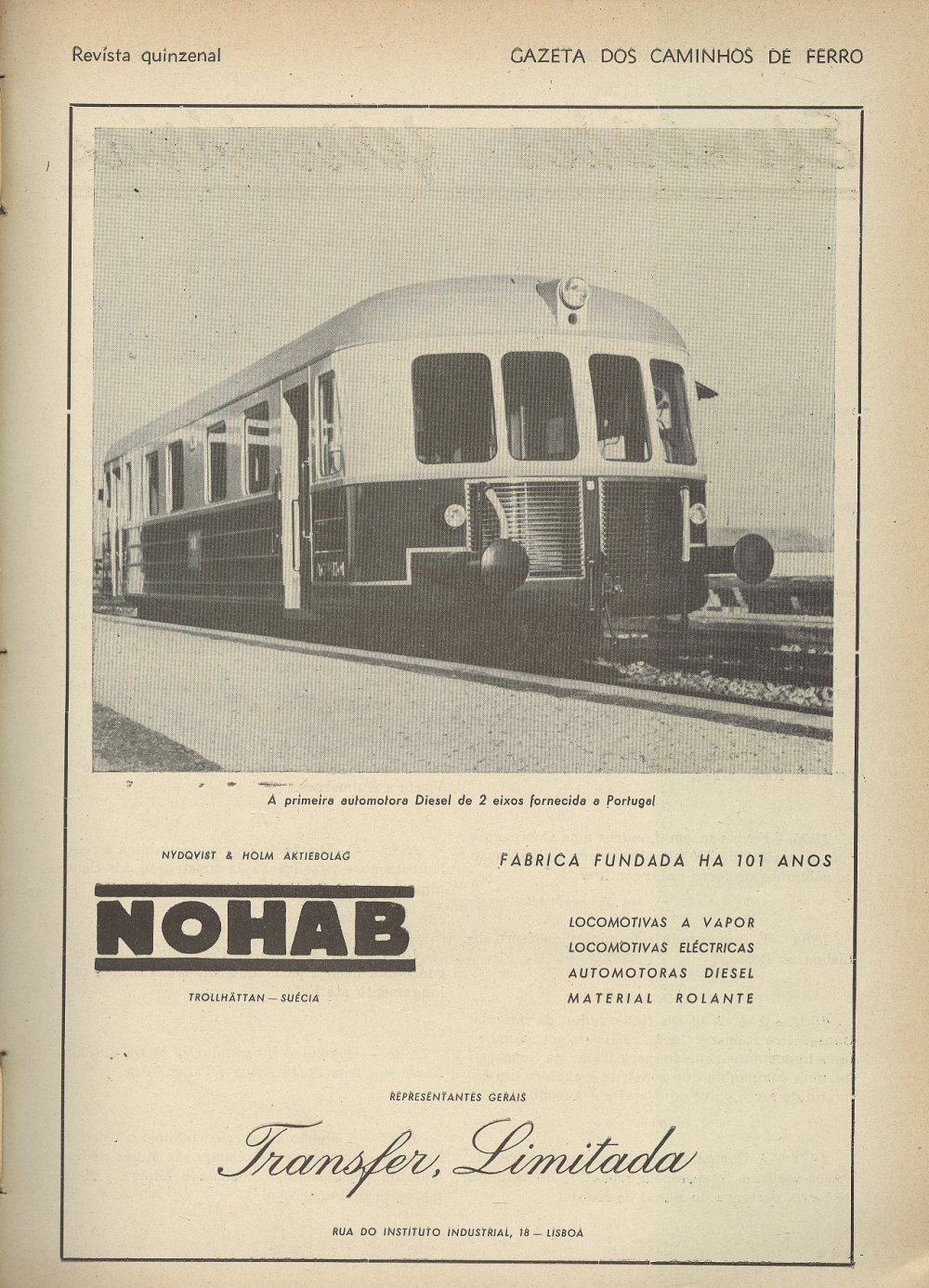 Revista quinzenal

GAZETA DOS CAMINHOS DE FERRO

A primeira automotora Diesel de 2 eixos fornecida a Portugal

NYDQVIST & HOLM AKTIEBOLAG

NOHAB

TROLLHÄTTAN — SUÉCIA

FABRICA FUNDADA HA 101 ANOS

LOCOMOTIVAS A VAPOR
LOCOMOTIVAS ELÉCTRICAS
AUTOMOTORAS DIESEL
MATERIAL ROLANTE

REPRESENTANTES GERAIS

Transfer, Limitada

RUA DO INSTITUTO INDUSTRIAL, 18 — LISBOA